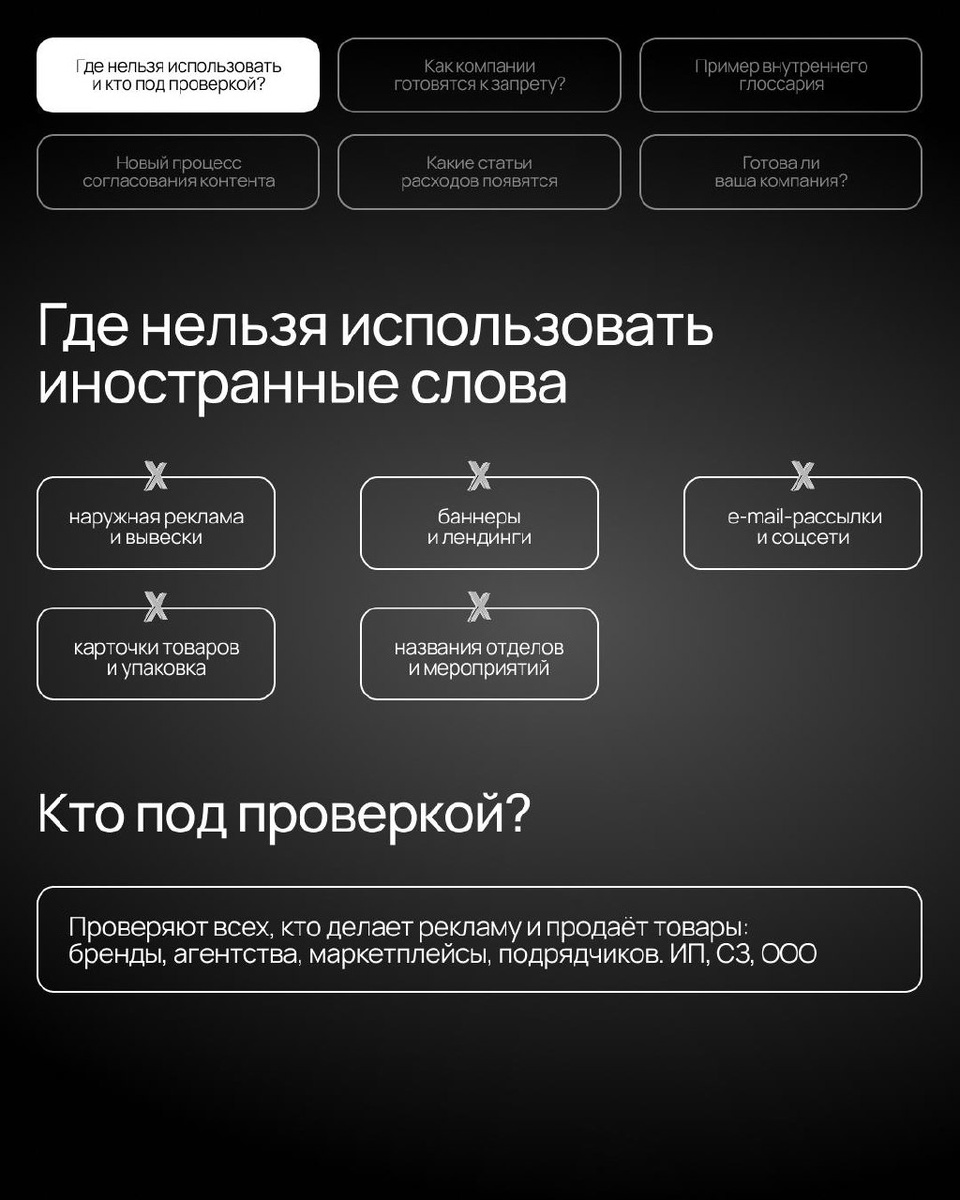 Где нельзя использовать и кто под проверкой?

Как компании готовятся к запрету?

Пример внутреннего глоссария

Новый процесс согласования контента

Какие статьи расходов появятся

Готова ли ваша компания?

Где нельзя использовать иностранные слова

X
наружная реклама и вывески

X
баннеры и лендинги

X
e-mail-рассылки и соцсети

X
карточки товаров и упаковка

X
названия отделов и мероприятий

Кто под проверкой?

Проверяют всех, кто делает рекламу и продаёт товары: бренды, агентства, маркетплейсы, подрядчиков. ИП, СЗ, ООО